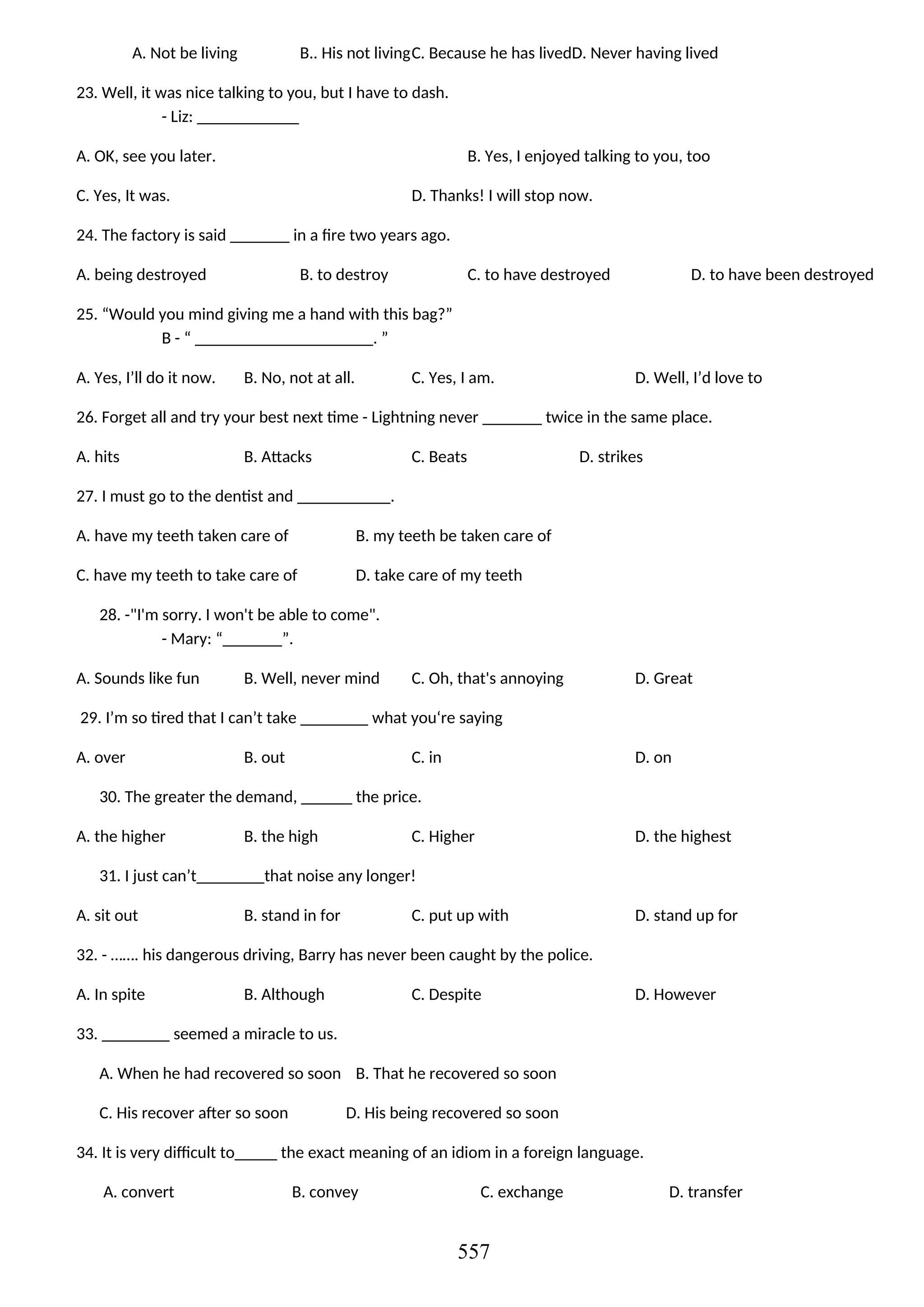 A. Not be living B.. His not livingC. Because he has livedD. Never having lived

23. Well, it was nice talking to you, but I have to dash.
- Liz: ____________

A. OK, see you later. B. Yes, I enjoyed talking to you, too

C. Yes, It was. D. Thanks! I will stop now.

24. The factory is said _______ in a fire two years ago.

A. being destroyed B. to destroy C. to have destroyed D. to have been destroyed

25. “Would you mind giving me a hand with this bag?”
B - “ _____________________. ”

A. Yes, I’ll do it now. B. No, not at all. C. Yes, I am. D. Well, I’d love to

26. Forget all and try your best next time - Lightning never _______ twice in the same place.

A. hits B. Attacks C. Beats D. strikes

27. I must go to the dentist and ___________.

A. have my teeth taken care of B. my teeth be taken care of

C. have my teeth to take care of D. take care of my teeth

28. -"I'm sorry. I won't be able to come".
- Mary: “_______”.

A. Sounds like fun B. Well, never mind C. Oh, that's annoying D. Great

29. I’m so tired that I can’t take ________ what you‘re saying

A. over B. out C. in D. on

30. The greater the demand, ______ the price.

A. the higher B. the high C. Higher D. the highest

31. I just can’t________that noise any longer!

A. sit out B. stand in for C. put up with D. stand up for

32. - ……. his dangerous driving, Barry has never been caught by the police.

A. In spite B. Although C. Despite D. However

33. ________ seemed a miracle to us.

A. When he had recovered so soon B. That he recovered so soon

C. His recover after so soon D. His being recovered so soon

34. It is very difficult to_____ the exact meaning of an idiom in a foreign language.

A. convert B. convey C. exchange D. transfer

557